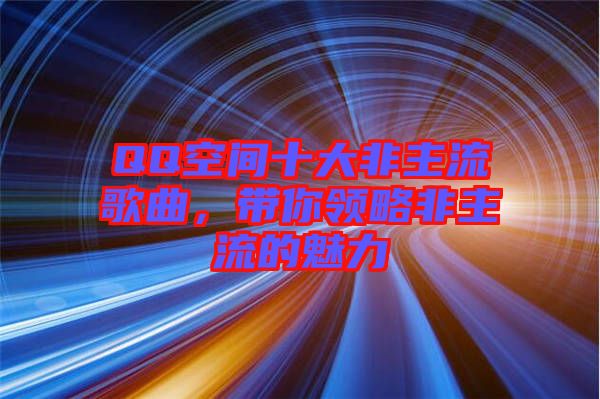 QQ空间十大非主流歌曲，带你领略非主流的魅力